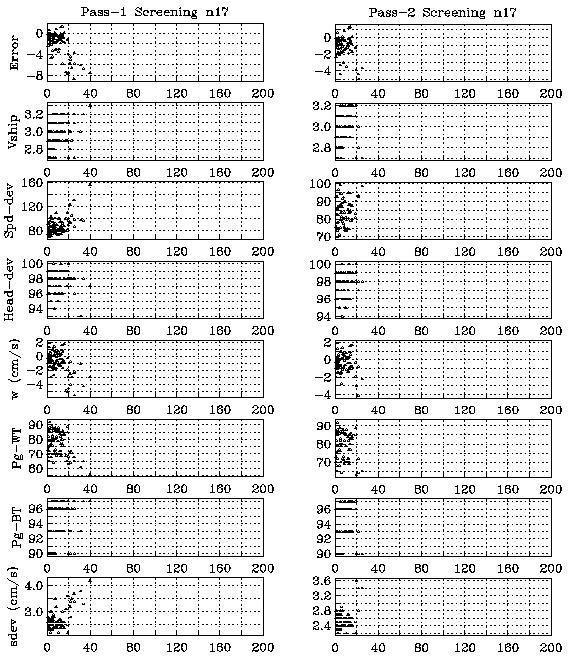 Pass-1 Screening n17

Error
0
-4
-8
0 40 80 120 160 200

Vship
3.2
3.0
2.8
0 40 80 120 160 200

Spd-dev
160
120
80
0 40 80 120 160 200

Head-dev
100
98
96
94
0 40 80 120 160 200

w (cm/s)
2
0
-2
-4
0 40 80 120 160 200

Pg-WT
90
80
70
60
0 40 80 120 160 200

Pg-BT
96
94
92
90
0 40 80 120 160 200

sdev (cm/s)
4.0
3.0
0 40 80 120 160 200

Pass-2 Screening n17

0
-2
-4
0 40 80 120 160 200

3.2
3.0
2.8
0 40 80 120 160 200

100
90
80
70
0 40 80 120 160 200

100
98
96
94
0 40 80 120 160 200

2
0
-2
-4
0 40 80 120 160 200

90
80
70
0 40 80 120 160 200

96
94
92
90
0 40 80 120 160 200

3.6
3.2
2.8
2.4
0 40 80 120 160 200